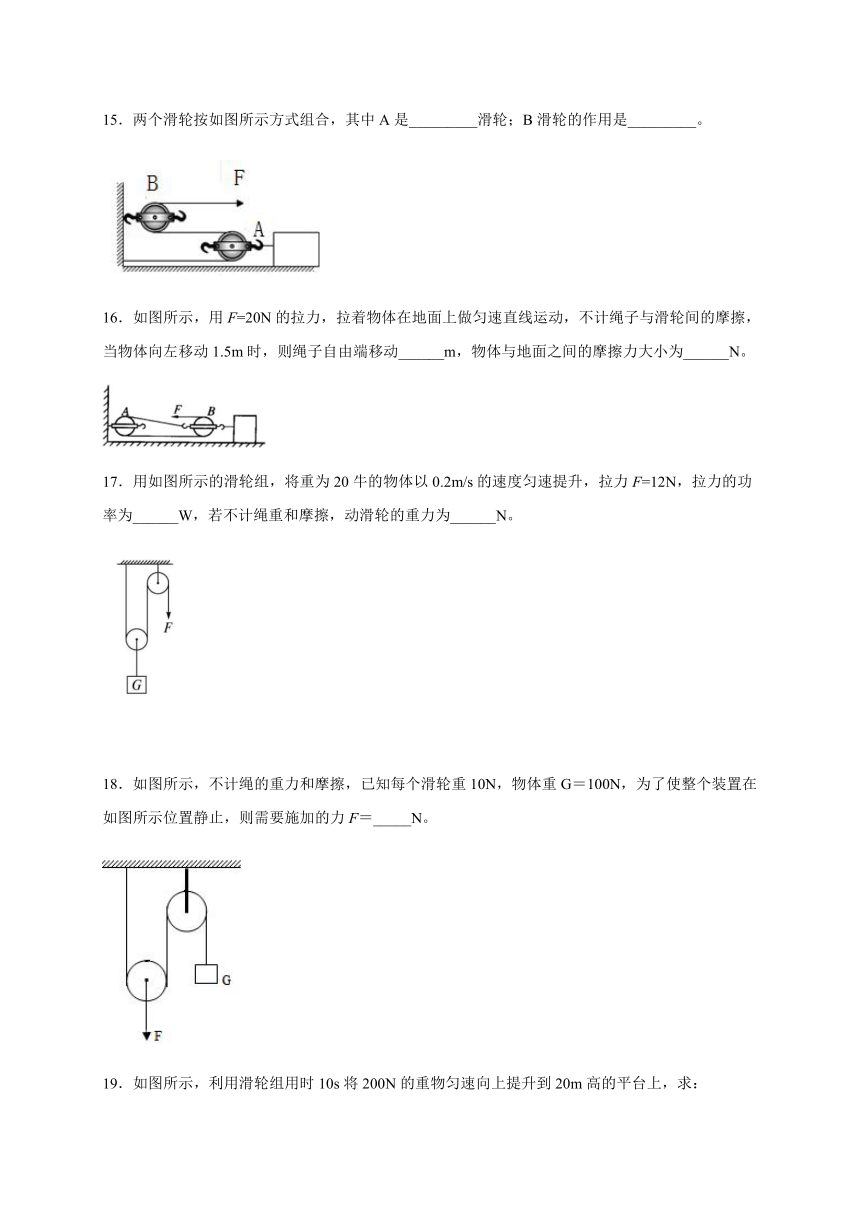 15．两个滑轮按如图所示方式组合，其中 A 是_________滑轮；B 滑轮的作用是_________。

B F A

16．如图所示，用 $F$=20N 的拉力，拉着物体在地面上做匀速直线运动，不计绳子与滑轮间的摩擦，当物体向左移动 1.5m 时，则绳子自由端移动______m，物体与地面之间的摩擦力大小为______N。

A F B

17．用如图所示的滑轮组，将重为 20 牛的物体以 0.2m/s 的速度匀速提升，拉力 $F$=12N，拉力的功率为______W，若不计绳重和摩擦，动滑轮的重力为______N。

F G

18．如图所示，不计绳的重力和摩擦，已知每个滑轮重 10N，物体重 G＝100N，为了使整个装置在如图所示位置静止，则需要施加的力 $F$＝_____N。

G F

19．如图所示，利用滑轮组用时 10s 将 200N 的重物匀速向上提升到 20m 高的平台上，求：